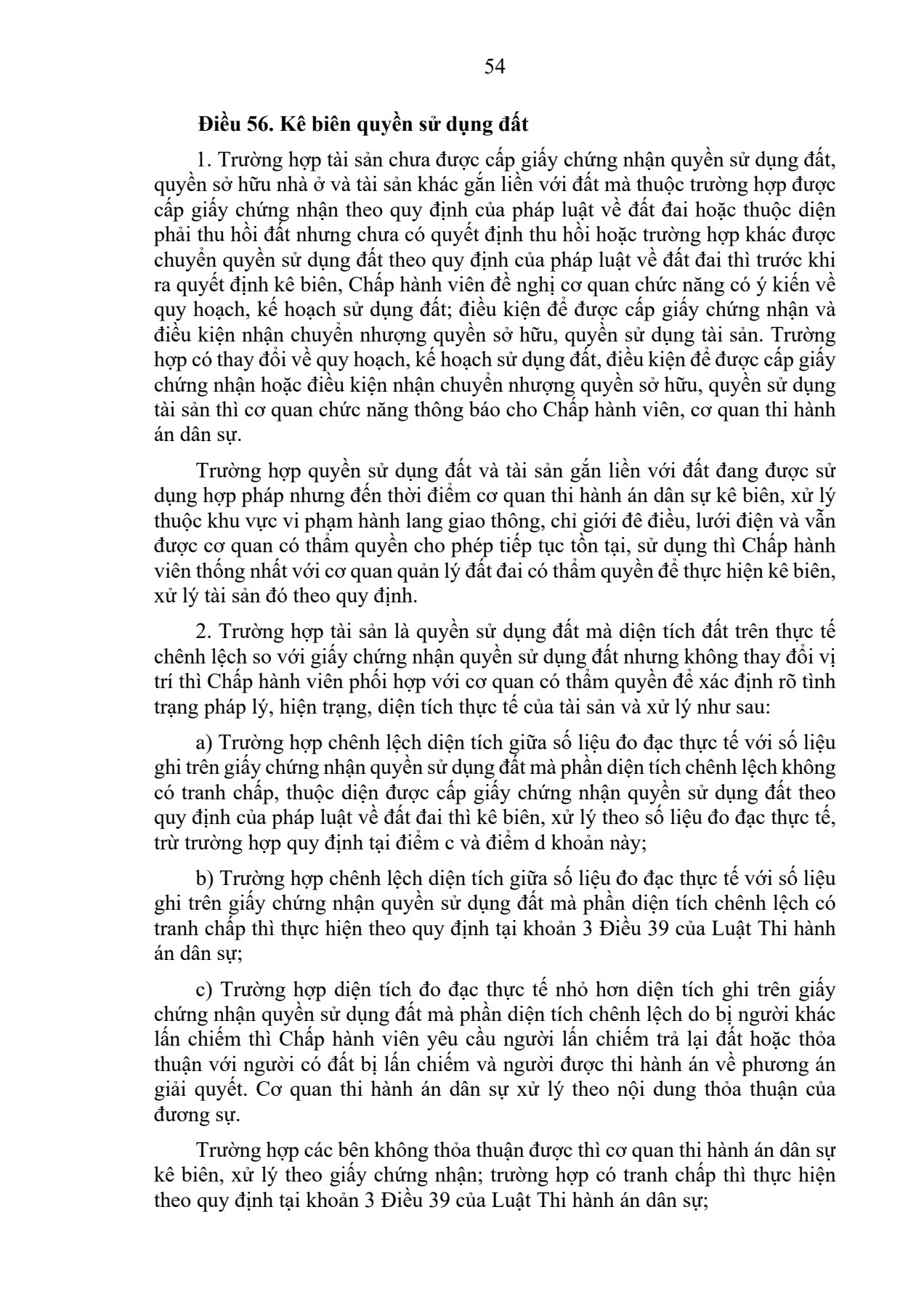 54

Điều 56. Kê biên quyền sử dụng đất

1. Trường hợp tài sản chưa được cấp giấy chứng nhận quyền sử dụng đất, quyền sở hữu nhà ở và tài sản khác gắn liền với đất mà thuộc trường hợp được cấp giấy chứng nhận theo quy định của pháp luật về đất đai hoặc thuộc diện phải thu hồi đất nhưng chưa có quyết định thu hồi hoặc trường hợp khác được chuyển quyền sử dụng đất theo quy định của pháp luật về đất đai thì trước khi ra quyết định kê biên, Chấp hành viên đề nghị cơ quan chức năng có ý kiến về quy hoạch, kế hoạch sử dụng đất; điều kiện để được cấp giấy chứng nhận và điều kiện nhận chuyển nhượng quyền sở hữu, quyền sử dụng tài sản. Trường hợp có thay đổi về quy hoạch, kế hoạch sử dụng đất, điều kiện để được cấp giấy chứng nhận hoặc điều kiện nhận chuyển nhượng quyền sở hữu, quyền sử dụng tài sản thì cơ quan chức năng thông báo cho Chấp hành viên, cơ quan thi hành án dân sự.

Trường hợp quyền sử dụng đất và tài sản gắn liền với đất đang được sử dụng hợp pháp nhưng đến thời điểm cơ quan thi hành án dân sự kê biên, xử lý thuộc khu vực vi phạm hành lang giao thông, chỉ giới đê điều, lưới điện và vẫn được cơ quan có thẩm quyền cho phép tiếp tục tồn tại, sử dụng thì Chấp hành viên thống nhất với cơ quan quản lý đất đai có thẩm quyền để thực hiện kê biên, xử lý tài sản đó theo quy định.

2. Trường hợp tài sản là quyền sử dụng đất mà diện tích đất trên thực tế chênh lệch so với giấy chứng nhận quyền sử dụng đất nhưng không thay đổi vị trí thì Chấp hành viên phối hợp với cơ quan có thẩm quyền để xác định rõ tình trạng pháp lý, hiện trạng, diện tích thực tế của tài sản và xử lý như sau:

a) Trường hợp chênh lệch diện tích giữa số liệu đo đạc thực tế với số liệu ghi trên giấy chứng nhận quyền sử dụng đất mà phần diện tích chênh lệch không có tranh chấp, thuộc diện được cấp giấy chứng nhận quyền sử dụng đất theo quy định của pháp luật về đất đai thì kê biên, xử lý theo số liệu đo đạc thực tế, trừ trường hợp quy định tại điểm c và điểm d khoản này;

b) Trường hợp chênh lệch diện tích giữa số liệu đo đạc thực tế với số liệu ghi trên giấy chứng nhận quyền sử dụng đất mà phần diện tích chênh lệch có tranh chấp thì thực hiện theo quy định tại khoản 3 Điều 39 của Luật Thi hành án dân sự;

c) Trường hợp diện tích đo đạc thực tế nhỏ hơn diện tích ghi trên giấy chứng nhận quyền sử dụng đất mà phần diện tích chênh lệch do bị người khác lấn chiếm thì Chấp hành viên yêu cầu người lấn chiếm trả lại đất hoặc thỏa thuận với người có đất bị lấn chiếm và người được thi hành án về phương án giải quyết. Cơ quan thi hành án dân sự xử lý theo nội dung thỏa thuận của đương sự.

Trường hợp các bên không thỏa thuận được thì cơ quan thi hành án dân sự kê biên, xử lý theo giấy chứng nhận; trường hợp có tranh chấp thì thực hiện theo quy định tại khoản 3 Điều 39 của Luật Thi hành án dân sự;